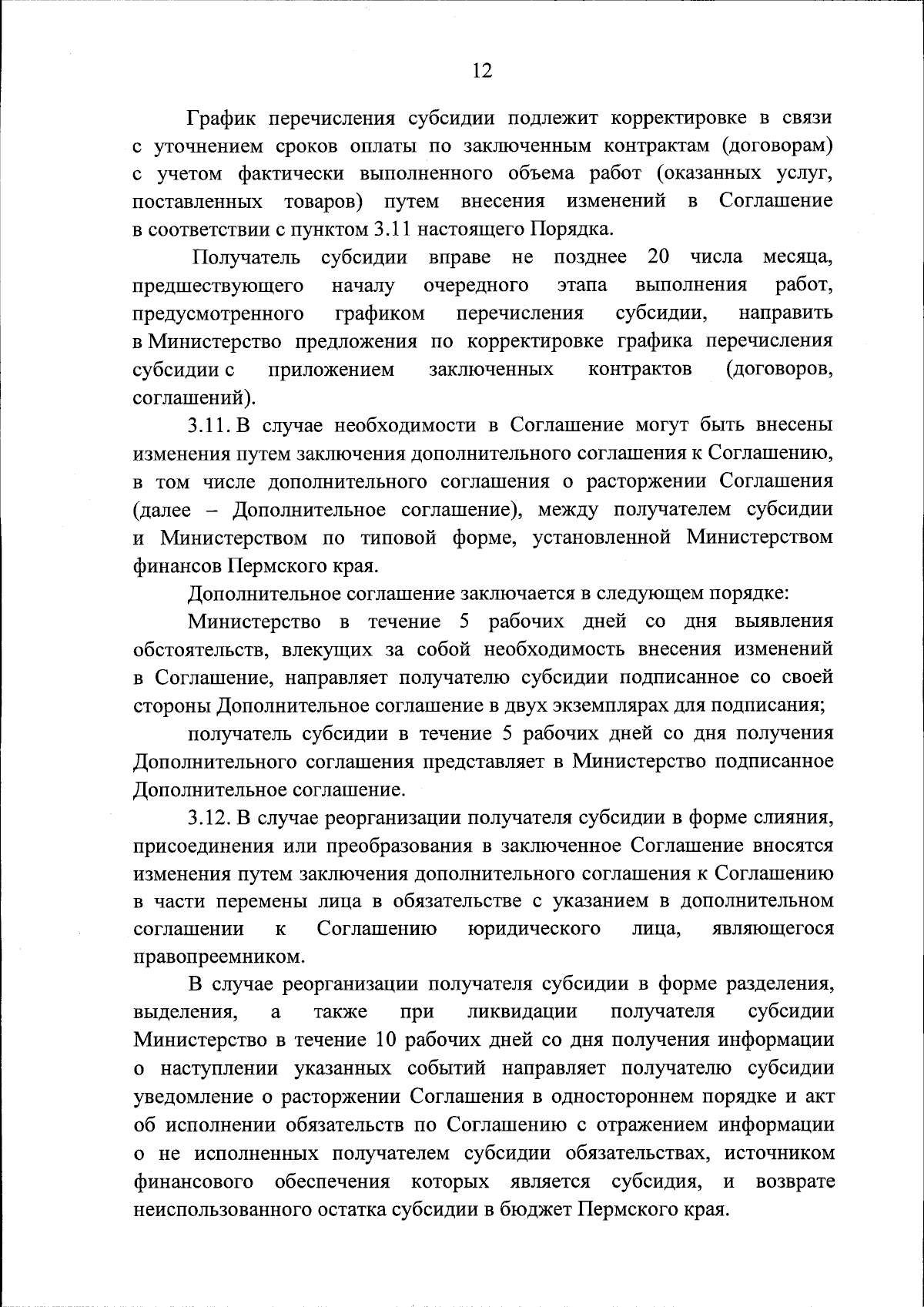 12

График перечисления субсидии подлежит корректировке в связи с уточнением сроков оплаты по заключенным контрактам (договорам) с учетом фактически выполненного объема работ (оказанных услуг, поставленных товаров) путем внесения изменений в Соглашение в соответствии с пунктом 3.11 настоящего Порядка.

Получатель субсидии вправе не позднее 20 числа месяца, предшествующего началу очередного этапа выполнения работ, предусмотренного графиком перечисления субсидии, направить в Министерство предложения по корректировке графика перечисления субсидии с приложением заключенных контрактов (договоров, соглашений).

3.11. В случае необходимости в Соглашение могут быть внесены изменения путем заключения дополнительного соглашения к Соглашению, в том числе дополнительного соглашения о расторжении Соглашения (далее – Дополнительное соглашение), между получателем субсидии и Министерством по типовой форме, установленной Министерством финансов Пермского края.

Дополнительное соглашение заключается в следующем порядке:

Министерство в течение 5 рабочих дней со дня выявления обстоятельств, влекущих за собой необходимость внесения изменений в Соглашение, направляет получателю субсидии подписанное со своей стороны Дополнительное соглашение в двух экземплярах для подписания;

получатель субсидии в течение 5 рабочих дней со дня получения Дополнительного соглашения представляет в Министерство подписанное Дополнительное соглашение.

3.12. В случае реорганизации получателя субсидии в форме слияния, присоединения или преобразования в заключенное Соглашение вносятся изменения путем заключения дополнительного соглашения к Соглашению в части перемены лица в обязательстве с указанием в дополнительном соглашении к Соглашению юридического лица, являющегося правопреемником.

В случае реорганизации получателя субсидии в форме разделения, выделения, а также при ликвидации получателя субсидии Министерство в течение 10 рабочих дней со дня получения информации о наступлении указанных событий направляет получателю субсидии уведомление о расторжении Соглашения в одностороннем порядке и акт об исполнении обязательств по Соглашению с отражением информации о не исполненных получателем субсидии обязательствах, источником финансового обеспечения которых является субсидия, и возврате неиспользованного остатка субсидии в бюджет Пермского края.